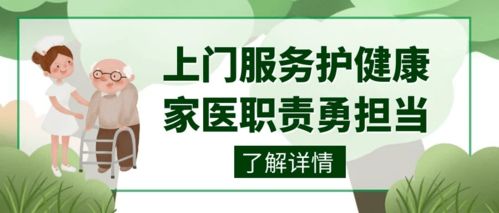 上门服务护健康
家医职责勇担当
了解详情